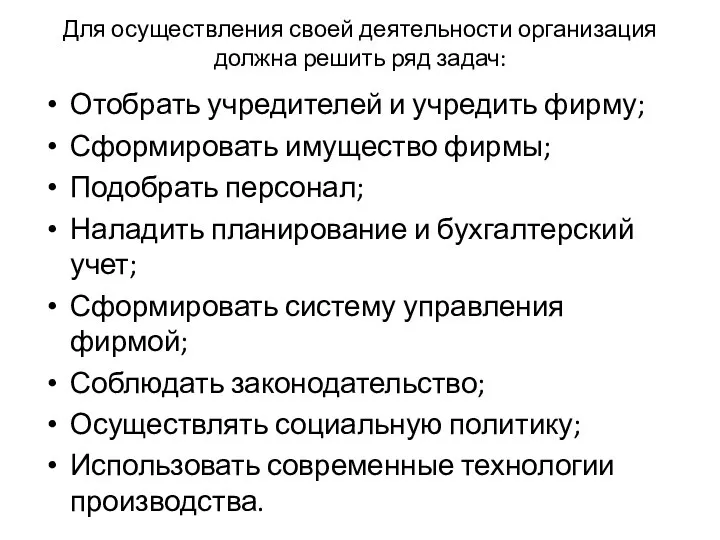 Для осуществления своей деятельности организация должна решить ряд задач:

• Отобрать учредителей и учредить фирму;
• Сформировать имущество фирмы;
• Подобрать персонал;
• Наладить планирование и бухгалтерский учет;
• Сформировать систему управления фирмой;
• Соблюдать законодательство;
• Осуществлять социальную политику;
• Использовать современные технологии производства.